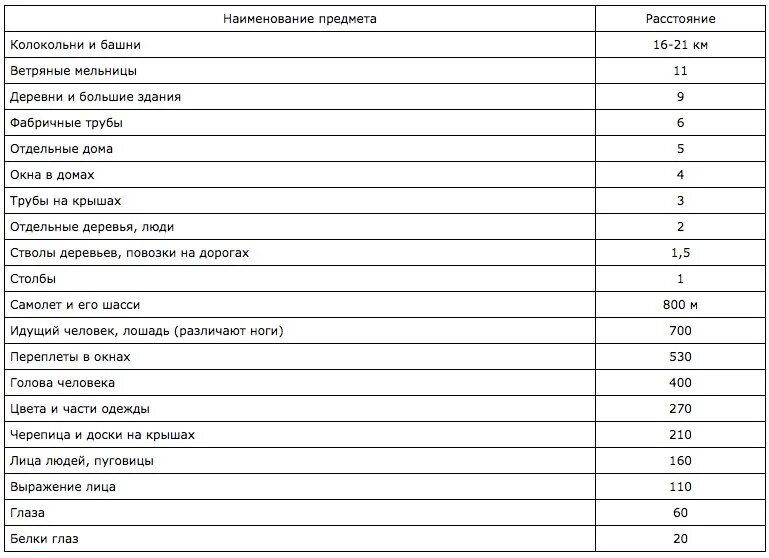 | Наименование предмета | Расстояние |
|---|---|
| Колокольни и башни | 16-21 км |
| Ветряные мельницы | 11 |
| Деревни и большие здания | 9 |
| Фабричные трубы | 6 |
| Отдельные дома | 5 |
| Окна в домах | 4 |
| Трубы на крышах | 3 |
| Отдельные деревья, люди | 2 |
| Стволы деревьев, повозки на дорогах | 1,5 |
| Столбы | 1 |
| Самолет и его шасси | 800 м |
| Идущий человек, лошадь (различают ноги) | 700 |
| Переплеты в окнах | 530 |
| Голова человека | 400 |
| Цвета и части одежды | 270 |
| Черепица и доски на крышах | 210 |
| Лица людей, пуговицы | 160 |
| Выражение лица | 110 |
| Глаза | 60 |
| Белки глаз | 20 |